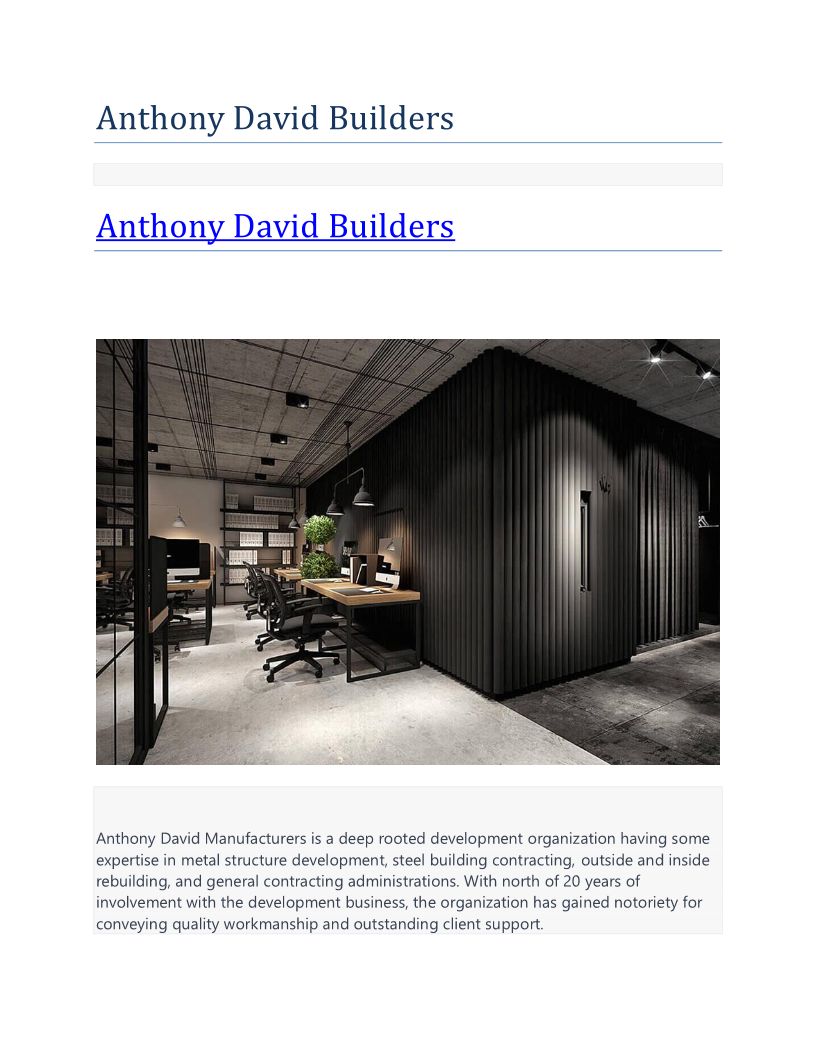 Anthony David Builders

Anthony David Builders

Anthony David Manufacturers is a deep rooted development organization having some expertise in metal structure development, steel building contracting, outside and inside rebuilding, and general contracting administrations. With north of 20 years of involvement with the development business, the organization has gained notoriety for conveying quality workmanship and outstanding client support.